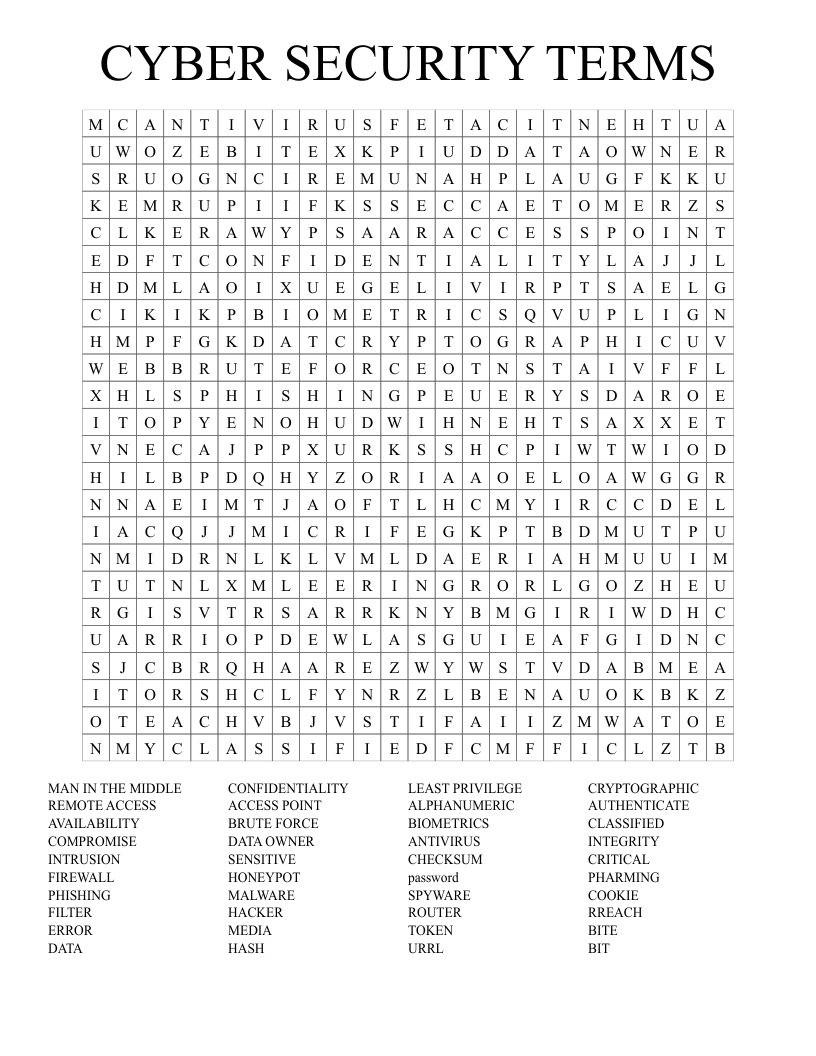 CYBER SECURITY TERMS

| M | C | A | N | T | I | V | I | R | U | S | F | E | T | A | C | I | T | N | E | H | T | U | A |
|---|---|---|---|---|---|---|---|---|---|---|---|---|---|---|---|---|---|---|---|---|---|---|---|
| U | W | O | Z | E | B | I | T | E | X | K | P | I | U | D | D | A | T | A | O | W | N | E | R |
| S | R | U | O | G | N | C | I | R | E | M | U | N | A | H | P | L | A | U | G | F | K | K | U |
| K | E | M | R | U | P | I | I | F | K | S | S | E | C | C | A | E | T | O | M | E | R | Z | S |
| C | L | K | E | R | A | W | Y | P | S | A | A | R | A | C | C | E | S | S | P | O | I | N | T |
| E | D | F | T | C | O | N | F | I | D | E | N | T | I | A | L | I | T | Y | L | A | J | J | L |
| H | D | M | L | A | O | I | X | U | E | G | E | L | I | V | I | R | P | T | S | A | E | L | G |
| C | I | K | I | K | P | B | I | O | M | E | T | R | I | C | S | Q | V | U | P | L | I | G | N |
| H | M | P | F | G | K | D | A | T | C | R | Y | P | T | O | G | R | A | P | H | I | C | U | V |
| W | E | B | B | R | U | T | E | F | O | R | C | E | O | T | N | S | T | A | I | V | F | F | L |
| X | H | L | S | P | H | I | S | H | I | N | G | P | E | U | E | R | Y | S | D | A | R | O | E |
| I | T | O | P | Y | E | N | O | H | U | D | W | I | H | N | E | H | T | S | A | X | X | E | T |
| V | N | E | C | A | J | P | P | X | U | R | K | S | S | H | C | P | I | W | T | W | I | O | D |
| H | I | L | B | P | D | Q | H | Y | Z | O | R | I | A | A | O | E | L | O | A | W | G | G | R |
| N | N | A | E | I | M | T | J | A | O | F | T | L | H | C | M | Y | I | R | C | C | D | E | L |
| I | A | C | Q | J | J | M | I | C | R | I | F | E | G | K | P | T | B | D | M | U | T | P | U |
| N | M | I | D | R | N | L | K | L | V | M | L | D | A | E | R | I | A | H | M | U | U | I | M |
| T | U | T | N | L | X | M | L | E | E | R | I | N | G | R | O | R | L | G | O | Z | H | E | U |
| R | G | I | S | V | T | R | S | A | R | R | K | N | Y | B | M | G | I | R | I | W | D | H | C |
| U | A | R | R | I | O | P | D | E | W | L | A | S | G | U | I | E | A | F | G | I | D | N | C |
| S | J | C | B | R | Q | H | A | A | R | E | Z | W | Y | W | S | T | V | D | A | B | M | E | A |
| I | T | O | R | S | H | C | L | F | Y | N | R | Z | L | B | E | N | A | U | O | K | B | K | Z |
| O | T | E | A | C | H | V | B | J | V | S | T | I | F | A | I | I | Z | M | W | A | T | O | E |
| N | M | Y | C | L | A | S | S | I | F | I | E | D | F | C | M | F | F | I | C | L | Z | T | B |

MAN IN THE MIDDLE
REMOTE ACCESS
AVAILABILITY
COMPROMISE
INTRUSION
FIREWALL
PHISHING
FILTER
ERROR
DATA

CONFIDENTIALITY
ACCESS POINT
BRUTE FORCE
DATA OWNER
SENSITIVE
HONEYPOT
MALWARE
HACKER
MEDIA
HASH

LEAST PRIVILEGE
ALPHANUMERIC
BIOMETRICS
ANTIVIRUS
CHECKSUM
password
SPYWARE
ROUTER
TOKEN
URRL

CRYPTOGRAPHIC
AUTHENTICATE
CLASSIFIED
INTEGRITY
CRITICAL
PHARMING
COOKIE
RREACH
BITE
BIT